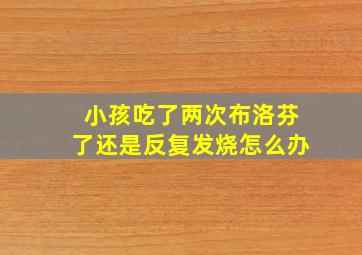 小孩吃了两次布洛芬了还是反复发烧怎么办